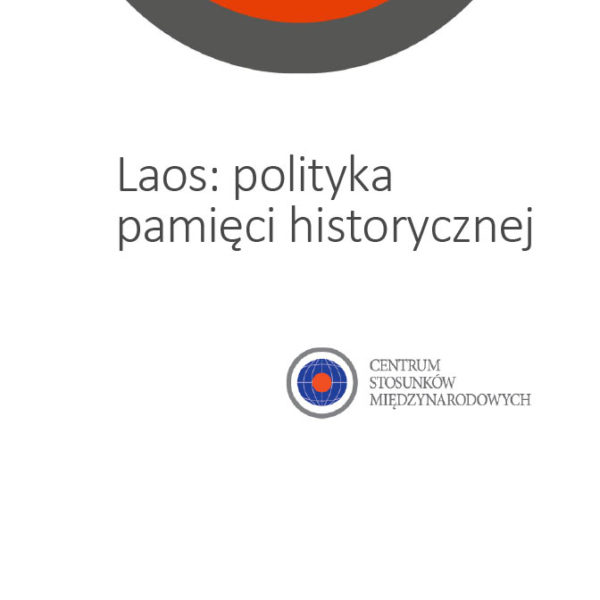 Laos: polityka pamięci historycznej

CENTRUM
STOSUNKÓW
MIĘDZYNARODOWYCH